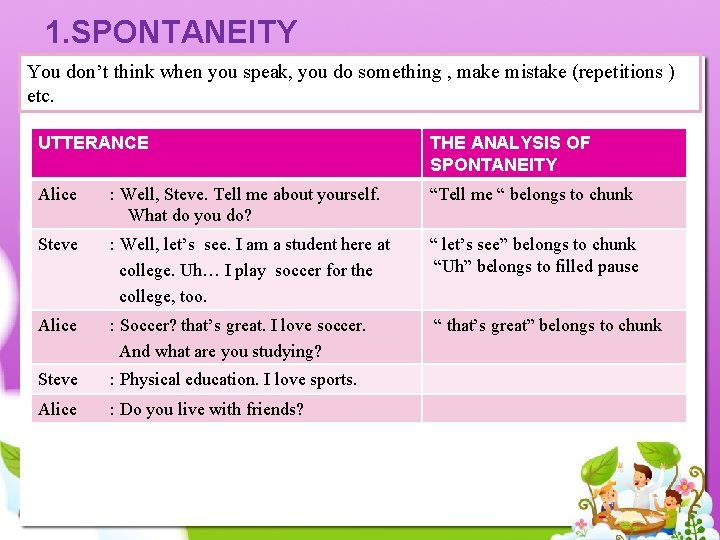 1.SPONTANEITY

You don’t think when you speak, you do something , make mistake (repetitions ) etc.

| UTTERANCE | THE ANALYSIS OF SPONTANEITY |
|---|---|
| Alice : Well, Steve. Tell me about yourself. What do you do? | “Tell me “ belongs to chunk |
| Steve : Well, let’s see. I am a student here at college. Uh… I play soccer for the college, too. | “ let’s see” belongs to chunk “Uh” belongs to filled pause |
| Alice : Soccer? that’s great. I love soccer. And what are you studying? | “ that’s great” belongs to chunk |
| Steve : Physical education. I love sports. | |
| Alice : Do you live with friends? | |